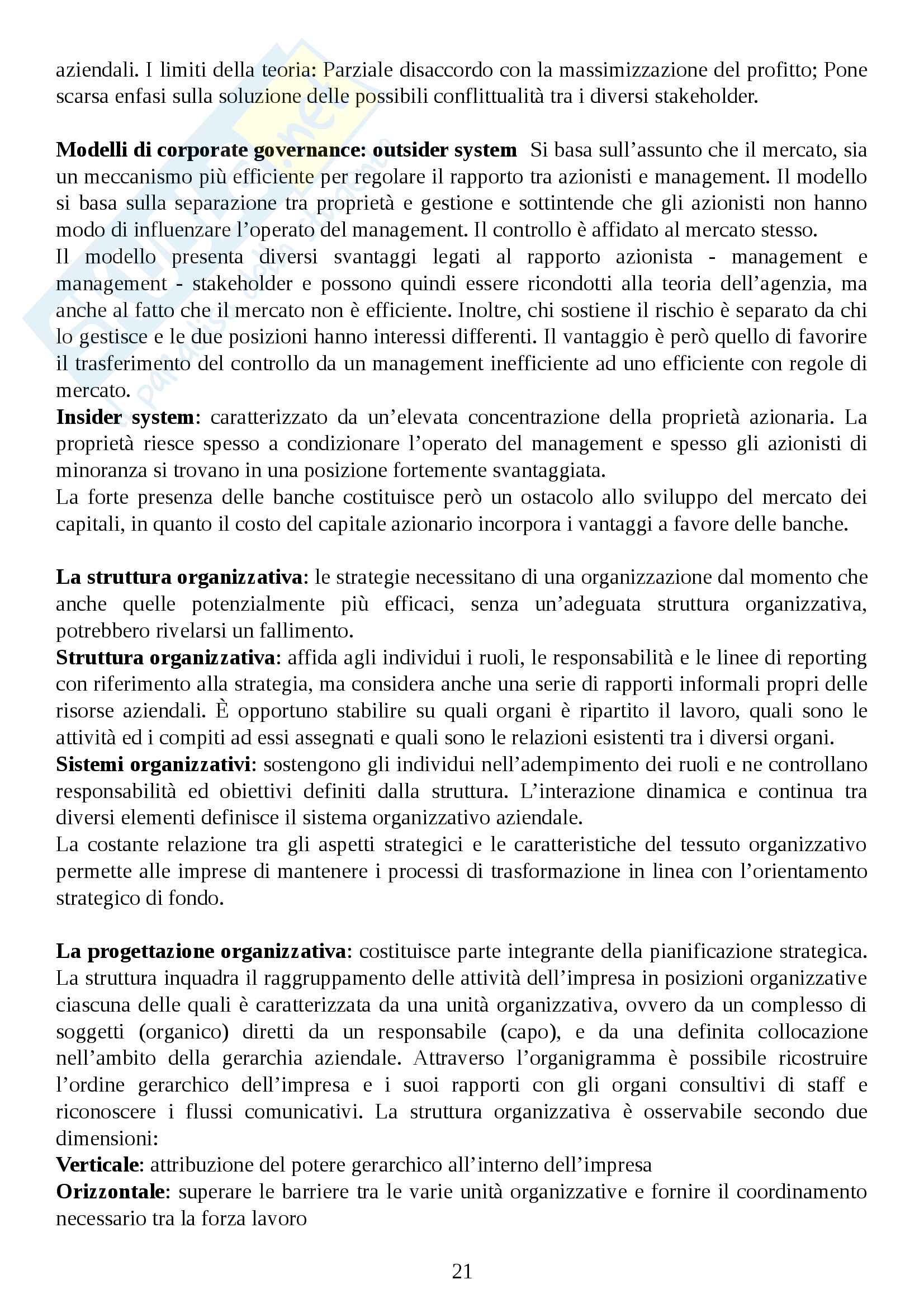 aziendali. I limiti della teoria: Parziale disaccordo con la massimizzazione del profitto; Pone scarsa enfasi sulla soluzione delle possibili conflittualità tra i diversi stakeholder.

**Modelli di corporate governance: outsider system** Si basa sull'assunto che il mercato, sia un meccanismo più efficiente per regolare il rapporto tra azionisti e management. Il modello si basa sulla separazione tra proprietà e gestione e sottintende che gli azionisti non hanno modo di influenzare l'operato del management. Il controllo è affidato al mercato stesso.
Il modello presenta diversi svantaggi legati al rapporto azionista - management e management - stakeholder e possono quindi essere ricondotti alla teoria dell'agenzia, ma anche al fatto che il mercato non è efficiente. Inoltre, chi sostiene il rischio è separato da chi lo gestisce e le due posizioni hanno interessi differenti. Il vantaggio è però quello di favorire il trasferimento del controllo da un management inefficiente ad uno efficiente con regole di mercato.
**Insider system**: caratterizzato da un'elevata concentrazione della proprietà azionaria. La proprietà riesce spesso a condizionare l'operato del management e spesso gli azionisti di minoranza si trovano in una posizione fortemente svantaggiata.
La forte presenza delle banche costituisce però un ostacolo allo sviluppo del mercato dei capitali, in quanto il costo del capitale azionario incorpora i vantaggi a favore delle banche.

**La struttura organizzativa**: le strategie necessitano di una organizzazione dal momento che anche quelle potenzialmente più efficaci, senza un'adeguata struttura organizzativa, potrebbero rivelarsi un fallimento.
**Struttura organizzativa**: affida agli individui i ruoli, le responsabilità e le linee di reporting con riferimento alla strategia, ma considera anche una serie di rapporti informali propri delle risorse aziendali. È opportuno stabilire su quali organi è ripartito il lavoro, quali sono le attività ed i compiti ad essi assegnati e quali sono le relazioni esistenti tra i diversi organi.
**Sistemi organizzativi**: sostengono gli individui nell'adempimento dei ruoli e ne controllano responsabilità ed obiettivi definiti dalla struttura. L'interazione dinamica e continua tra diversi elementi definisce il sistema organizzativo aziendale.
La costante relazione tra gli aspetti strategici e le caratteristiche del tessuto organizzativo permette alle imprese di mantenere i processi di trasformazione in linea con l'orientamento strategico di fondo.

**La progettazione organizzativa**: costituisce parte integrante della pianificazione strategica. La struttura inquadra il raggruppamento delle attività dell'impresa in posizioni organizzative ciascuna delle quali è caratterizzata da una unità organizzativa, ovvero da un complesso di soggetti (organico) diretti da un responsabile (capo), e da una definita collocazione nell'ambito della gerarchia aziendale. Attraverso l'organigramma è possibile ricostruire l'ordine gerarchico dell'impresa e i suoi rapporti con gli organi consultivi di staff e riconoscere i flussi comunicativi. La struttura organizzativa è osservabile secondo due dimensioni:
**Verticale**: attribuzione del potere gerarchico all'interno dell'impresa
**Orizzontale**: superare le barriere tra le varie unità organizzative e fornire il coordinamento necessario tra la forza lavoro

21